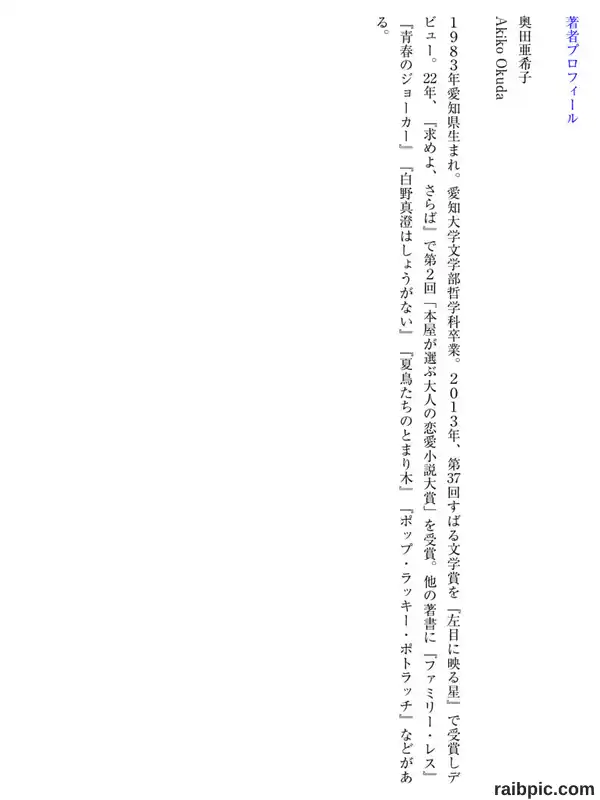 著者プロフィール

奥田亜希子

Akiko Okuda

1983年愛知県生まれ。愛知大学文学部哲学科卒業。2013年、第37回すばる文学賞を『左目に映る星』で受賞しデビュー。22年、『求めよ、さらば』で第2回「本屋が選ぶ大人の恋愛小説大賞」を受賞。他の著書に『ファミリー・レス』『青春のジョーカー』『白野真澄はしょうがない』『夏鳥たちのとまり木』『ポップ・ラッキー・ポトラッチ』などがある。

raibpic.com